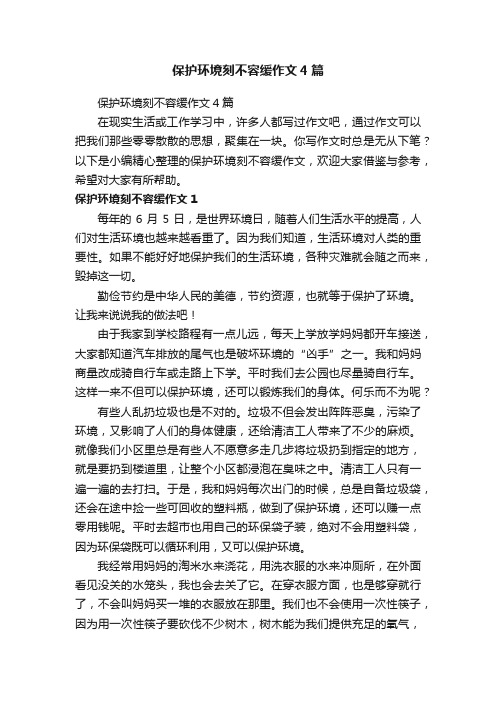 保护环境刻不容缓作文4篇

保护环境刻不容缓作文4篇

在现实生活或工作学习中，许多人都写过作文吧，通过作文可以把我们那些零零散散的思想，聚集在一块。你写作文时总是无从下笔？以下是小编精心整理的保护环境刻不容缓作文，欢迎大家借鉴与参考，希望对大家有所帮助。

保护环境刻不容缓作文1

每年的6月5日，是世界环境日，随着人们生活水平的提高，人们对生活环境也越来越看重了。因为我们知道，生活环境对人类的重要性。如果不能好好地保护我们的生活环境，各种灾难就会随之而来，毁掉这一切。

勤俭节约是中华人民的美德，节约资源，也就等于保护了环境。让我来说说我的做法吧！

由于我家到学校路程有一点儿远，每天上学放学妈妈都开车接送，大家都知道汽车排放的尾气也是破坏环境的“凶手”之一。我和妈妈商量改成骑自行车或走路上下学。平时我们去公园也尽量骑自行车。这样一来不但可以保护环境，还可以锻炼我们的身体。何乐而不为呢？

有些人乱扔垃圾也是不对的。垃圾不但会发出阵阵恶臭，污染了环境，又影响了人们的身体健康，还给清洁工人带来了不少的麻烦。就像我们小区里总是有些人不愿意多走几步将垃圾扔到指定的地方，就是要扔到楼道里，让整个小区都浸泡在臭味之中。清洁工人只有一遍一遍的去打扫。于是，我和妈妈每次出门的时候，总是自备垃圾袋，还会在途中捡一些可回收的塑料瓶，做到了保护环境，还可以赚一点零用钱呢。平时去超市也用自己的环保袋子装，绝对不会用塑料袋，因为环保袋既可以循环利用，又可以保护环境。

我经常用妈妈的淘米水来浇花，用洗衣服的水来冲厕所，在外面看见没关的水笼头，我也会去关了它。在穿衣服方面，也是够穿就行了，不会叫妈妈买一堆的衣服放在那里。我们也不会使用一次性筷子，因为用一次性筷子要砍伐不少树木，树木能为我们提供充足的氧气，